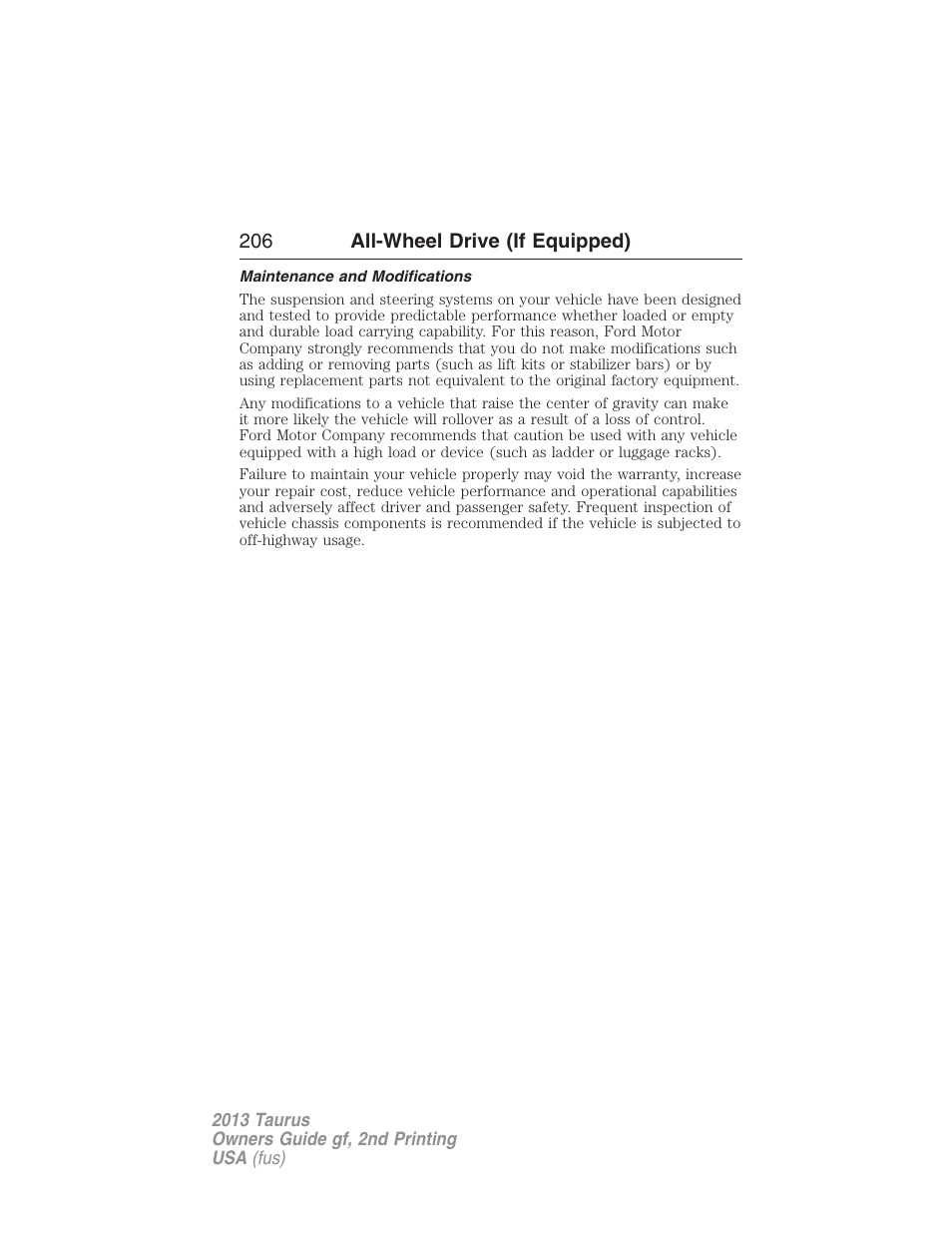 206 All-Wheel Drive (If Equipped)

Maintenance and Modifications

The suspension and steering systems on your vehicle have been designed and tested to provide predictable performance whether loaded or empty and durable load carrying capability. For this reason, Ford Motor Company strongly recommends that you do not make modifications such as adding or removing parts (such as lift kits or stabilizer bars) or by using replacement parts not equivalent to the original factory equipment.

Any modifications to a vehicle that raise the center of gravity can make it more likely the vehicle will rollover as a result of a loss of control. Ford Motor Company recommends that caution be used with any vehicle equipped with a high load or device (such as ladder or luggage racks).

Failure to maintain your vehicle properly may void the warranty, increase your repair cost, reduce vehicle performance and operational capabilities and adversely affect driver and passenger safety. Frequent inspection of vehicle chassis components is recommended if the vehicle is subjected to off-highway usage.

2013 Taurus
Owners Guide gf, 2nd Printing
USA (fus)